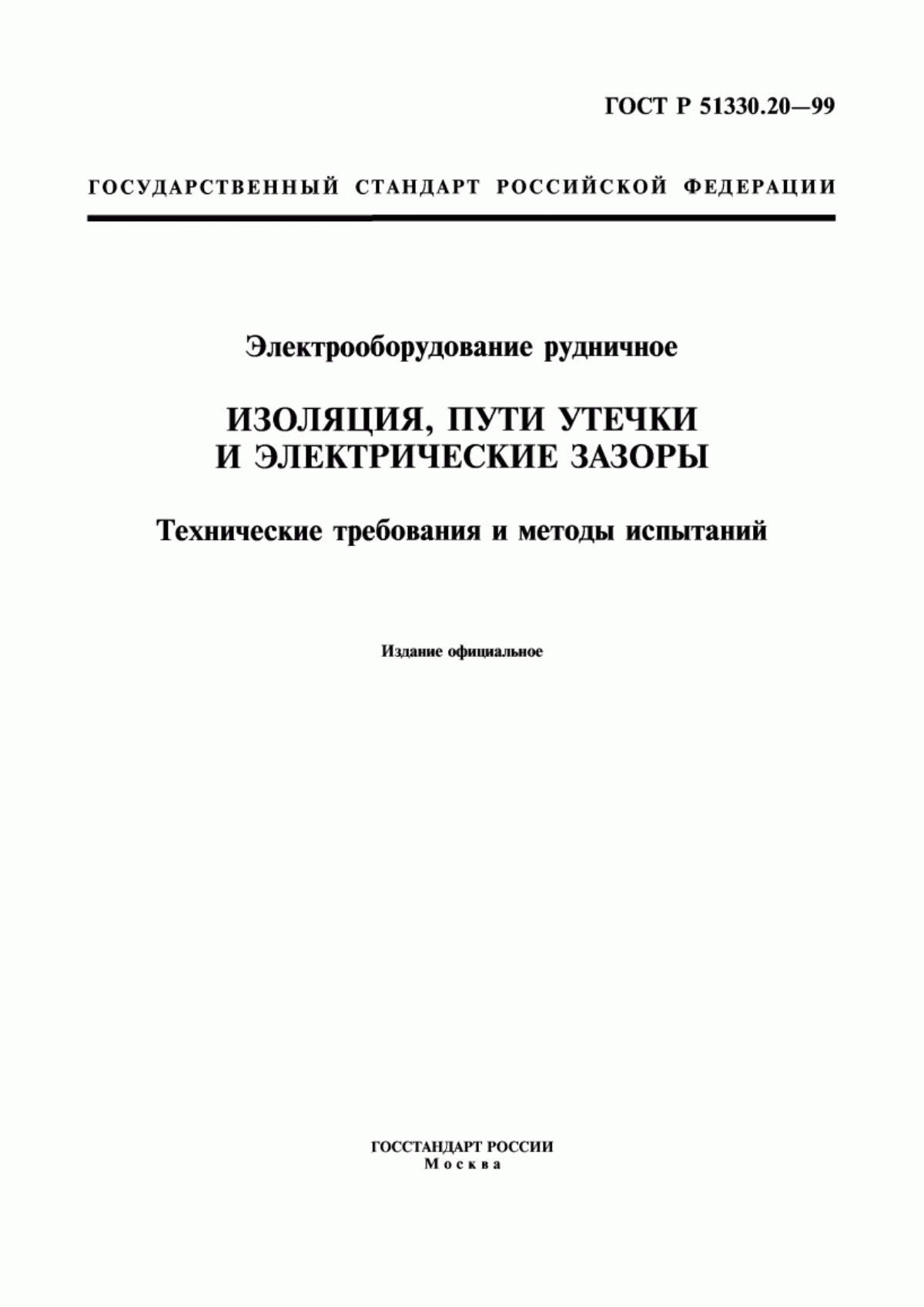 ГОСТ Р 51330.20—99

ГОСУДАРСТВЕННЫЙ СТАНДАРТ РОССИЙСКОЙ ФЕДЕРАЦИИ

Электрооборудование рудничное

ИЗОЛЯЦИЯ, ПУТИ УТЕЧКИ И ЭЛЕКТРИЧЕСКИЕ ЗАЗОРЫ

Технические требования и методы испытаний

Издание официальное

ГОССТАНДАРТ РОССИИ
Москва